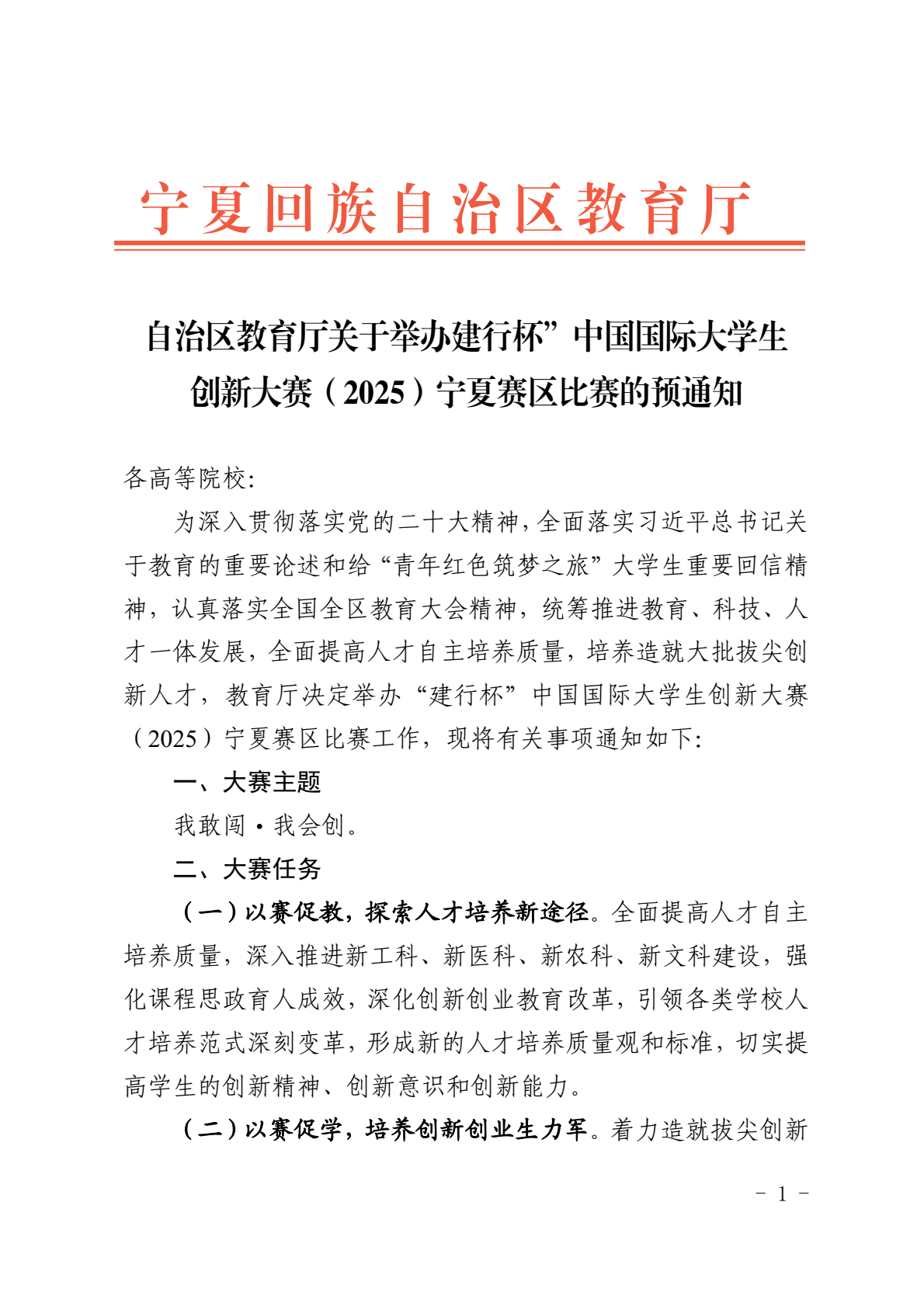 宁夏回族自治区教育厅

自治区教育厅关于举办建行杯”中国国际大学生创新大赛（2025）宁夏赛区比赛的预通知

各高等院校:

为深入贯彻落实党的二十大精神，全面落实习近平总书记关于教育的重要论述和给“青年红色筑梦之旅”大学生重要回信精神，认真落实全国全区教育大会精神，统筹推进教育、科技、人才一体发展，全面提高人才自主培养质量，培养造就大批拔尖创新人才，教育厅决定举办“建行杯”中国国际大学生创新大赛（2025）宁夏赛区比赛工作，现将有关事项通知如下:

一、大赛主题

我敢闯·我会创。

二、大赛任务

（一）以赛促教，探索人才培养新途径。全面提高人才自主培养质量，深入推进新工科、新医科、新农科、新文科建设，强化课程思政育人成效，深化创新创业教育改革，引领各类学校人才培养范式深刻变革，形成新的人才培养质量观和标准，切实提高学生的创新精神、创新意识和创新能力。

（二）以赛促学，培养创新创业生力军。着力造就拔尖创新

- 1 -